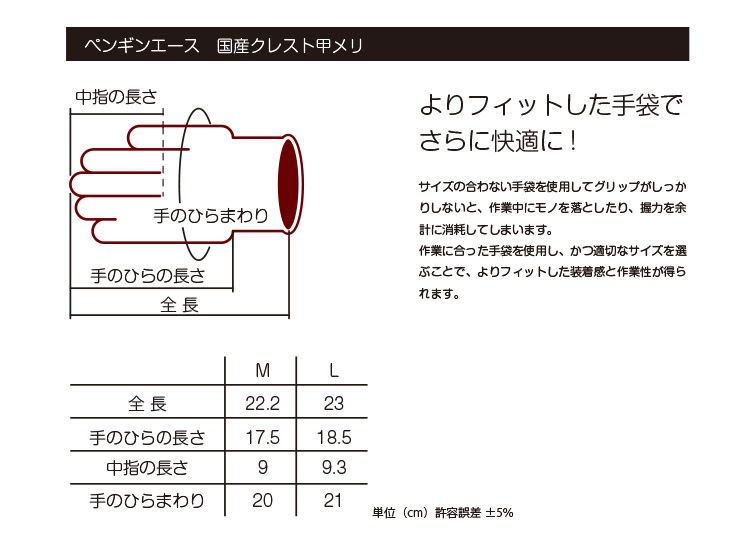 ペンギンエース　国産クレスト甲メリ

中指の長さ

手のひらまわり

手のひらの長さ

全 長

よりフィットした手袋でさらに快適に！

サイズの合わない手袋を使用してグリップがしっかりしないと、作業中にモノを落としたり、握力を余計に消耗してしまいます。
作業に合った手袋を使用し、かつ適切なサイズを選ぶことで、よりフィットした装着感と作業性が得られます。

| | M | L |
|---|---|---|
| 全 長 | 22.2 | 23 |
| 手のひらの長さ | 17.5 | 18.5 |
| 中指の長さ | 9 | 9.3 |
| 手のひらまわり | 20 | 21 |

単位（cm）許容誤差 ±5%